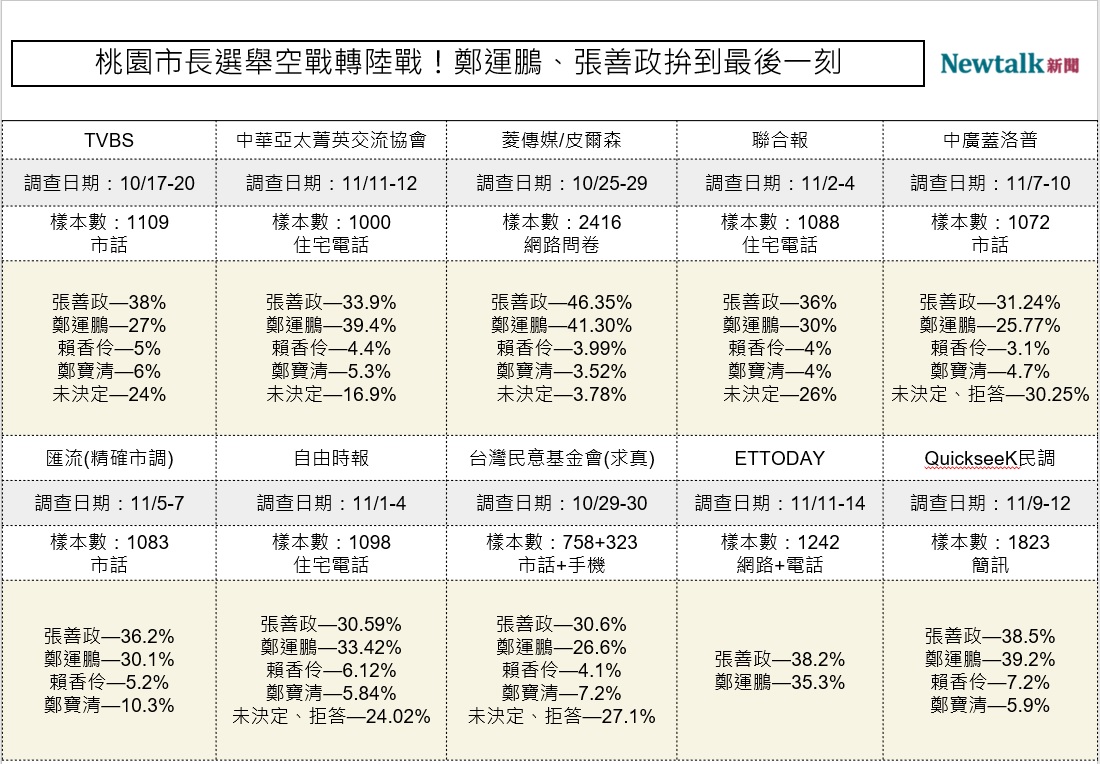 桃園市長選舉空戰轉陸戰！鄭運鵬、張善政拚到最後一刻

Newtalk新聞

| TVBS | 中華亞太菁英交流協會 | 菱傳媒/皮爾森 | 聯合報 | 中廣蓋洛普 |
|---|---|---|---|---|
| 調查日期：10/17-20 | 調查日期：11/11-12 | 調查日期：10/25-29 | 調查日期：11/2-4 | 調查日期：11/7-10 |
| 樣本數：1109 市話 | 樣本數：1000 住宅電話 | 樣本數：2416 網路問卷 | 樣本數：1088 住宅電話 | 樣本數：1072 市話 |
| 張善政—38% 鄭運鵬—27% 賴香伶—5% 鄭寶清—6% 未決定—24% | 張善政—33.9% 鄭運鵬—39.4% 賴香伶—4.4% 鄭寶清—5.3% 未決定—16.9% | 張善政—46.35% 鄭運鵬—41.30% 賴香伶—3.99% 鄭寶清—3.52% 未決定—3.78% | 張善政—36% 鄭運鵬—30% 賴香伶—4% 鄭寶清—4% 未決定—26% | 張善政—31.24% 鄭運鵬—25.77% 賴香伶—3.1% 鄭寶清—4.7% 未決定、拒答—30.25% |
| 匯流(精確市調) | 自由時報 | 台灣民意基金會(求真) | ETTODAY | QuickseeK民調 |
| 調查日期：11/5-7 | 調查日期：11/1-4 | 調查日期：10/29-30 | 調查日期：11/11-14 | 調查日期：11/9-12 |
| 樣本數：1083 市話 | 樣本數：1098 住宅電話 | 樣本數：758+323 市話+手機 | 樣本數：1242 網路+電話 | 樣本數：1823 簡訊 |
| 張善政—36.2% 鄭運鵬—30.1% 賴香伶—5.2% 鄭寶清—10.3% | 張善政—30.59% 鄭運鵬—33.42% 賴香伶—6.12% 鄭寶清—5.84% 未決定、拒答—24.02% | 張善政—30.6% 鄭運鵬—26.6% 賴香伶—4.1% 鄭寶清—7.2% 未決定、拒答—27.1% | 張善政—38.2% 鄭運鵬—35.3% | 張善政—38.5% 鄭運鵬—39.2% 賴香伶—7.2% 鄭寶清—5.9% |